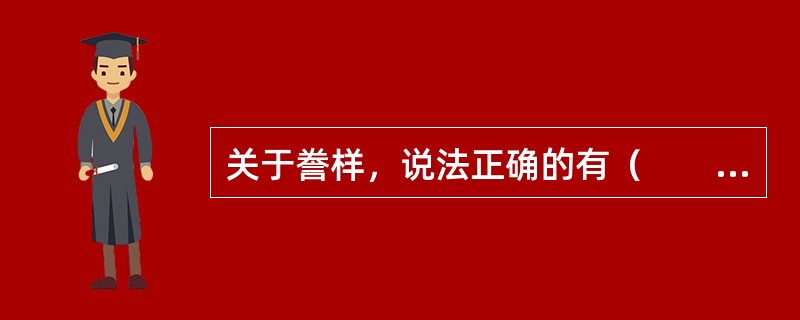 关于誊样，说法正确的有（　　...